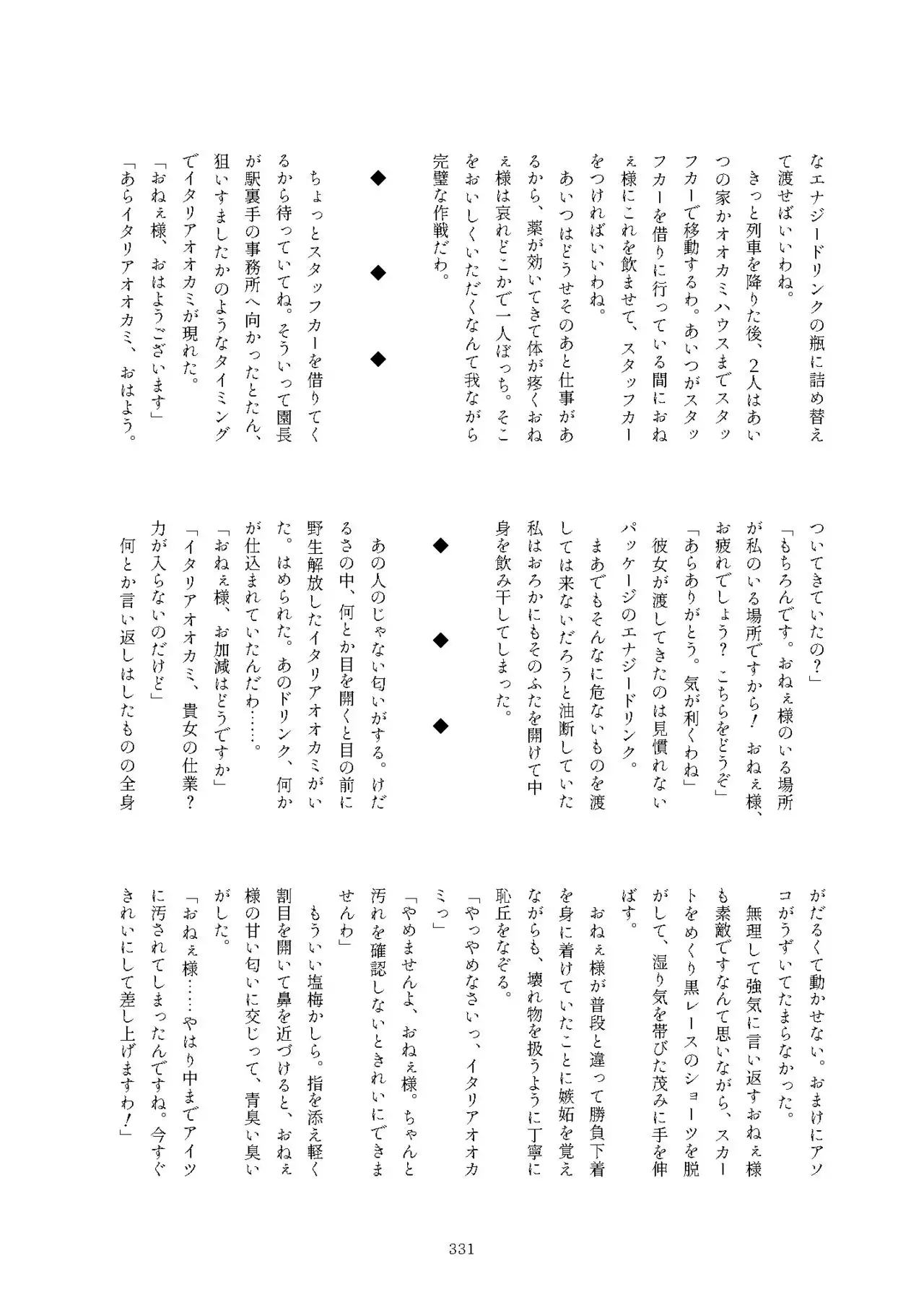 なエナジードリンクの瓶に詰め替えて渡せばいいわね。

きっと列車を降りた後、2人はあいつの家かオオカミハウスまでスタッフカーで移動するわ。あいつがスタッフカーを借りに行っている間におねぇ様にこれを飲ませて、スタッフカーをつければいいわね。

あいつはどうせそのあと仕事があるから、薬が効いてきて体が疼くおねぇ様は哀れどこかで一人ぼっち。そこをおいしくいただくなんて我ながら完璧な作戦だわ。

◆　◆　◆

ちょっとスタッフカーを借りてくるから待っていてね。そういって園長が駅裏手の事務所へ向かったとたん、狙いすましたかのようなタイミングでイタリアオオカミが現れた。

「おねぇ様、おはようございます」

「あらイタリアオオカミ、おはよう。ついてきていたの？」

「もちろんです。おねぇ様のいる場所が私のいる場所ですから！　おねぇ様、お疲れでしょう？　こちらをどうぞ」

「あらありがとう。気が利くわね」

彼女が渡してきたのは見慣れないパッケージのエナジードリンク。

まあでもそんなに危ないものを渡しては来ないだろうと油断していた私はおろかにもそのふたを開けて中身を飲み干してしまった。

◆　◆　◆

あの人のじゃない匂いがする。けだるさの中、何とか目を開くと目の前に野生解放したイタリアオオカミがいた。はめられた。あのドリンク、何かが仕込まれていたんだわ……。

「おねぇ様、お加減はどうですか」

「イタリアオオカミ、貴女の仕業？力が入らないのだけど」

何とか言い返しはしたものの全身がだるくて動かせない。おまけにアソコがうずいてたまらなかった。

無理して強気に言い返すおねぇ様も素敵ですなんて思いながら、スカートをめくり黒レースのショーツを脱がして、湿り気を帯びた茂みに手を伸ばす。

おねぇ様が普段と違って勝負下着を身に着けていたことに嫉妬を覚えながらも、壊れ物を扱うように丁寧に恥丘をなぞる。

「やっやめなさいっ、イタリアオオカミっ」

「やめませんよ、おねぇ様。ちゃんと汚れを確認しないときれいにできませんわ」

もういい塩梅かしら。指を添え軽く割目を開いて鼻を近づけると、おねぇ様の甘い匂いに交じって、青臭い臭いがした。

「おねぇ様……やはり中までアイツに汚されてしまったんですね。今すぐきれいにして差し上げますわ！」

331